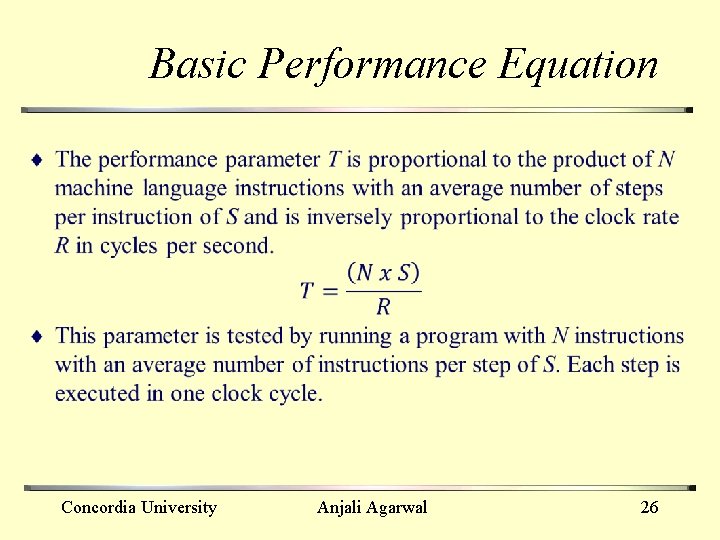 Basic Performance Equation

♦ The performance parameter $T$ is proportional to the product of $N$ machine language instructions with an average number of steps per instruction of $S$ and is inversely proportional to the clock rate $R$ in cycles per second.

$T = \frac{(N \, x \, S)}{R}$

♦ This parameter is tested by running a program with $N$ instructions with an average number of instructions per step of $S$. Each step is executed in one clock cycle.

Concordia University Anjali Agarwal 26